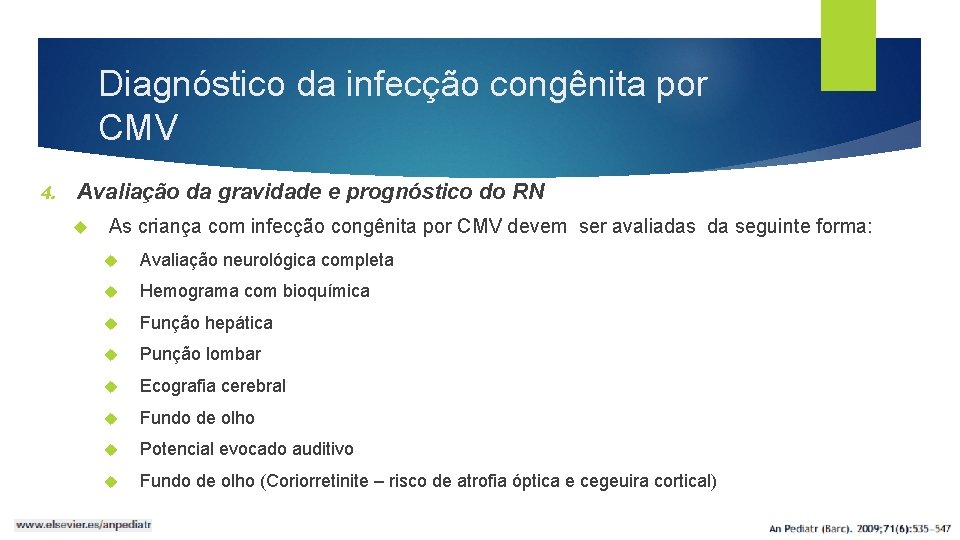 Diagnóstico da infecção congênita por CMV

4. Avaliação da gravidade e prognóstico do RN

As criança com infecção congênita por CMV devem ser avaliadas da seguinte forma:

Avaliação neurológica completa

Hemograma com bioquímica

Função hepática

Punção lombar

Ecografia cerebral

Fundo de olho

Potencial evocado auditivo

Fundo de olho (Coriorretinite – risco de atrofia óptica e cegueira cortical)

www.elsevier.es/anpediatr

An Pediatr (Barc). 2009;71(6):535–547